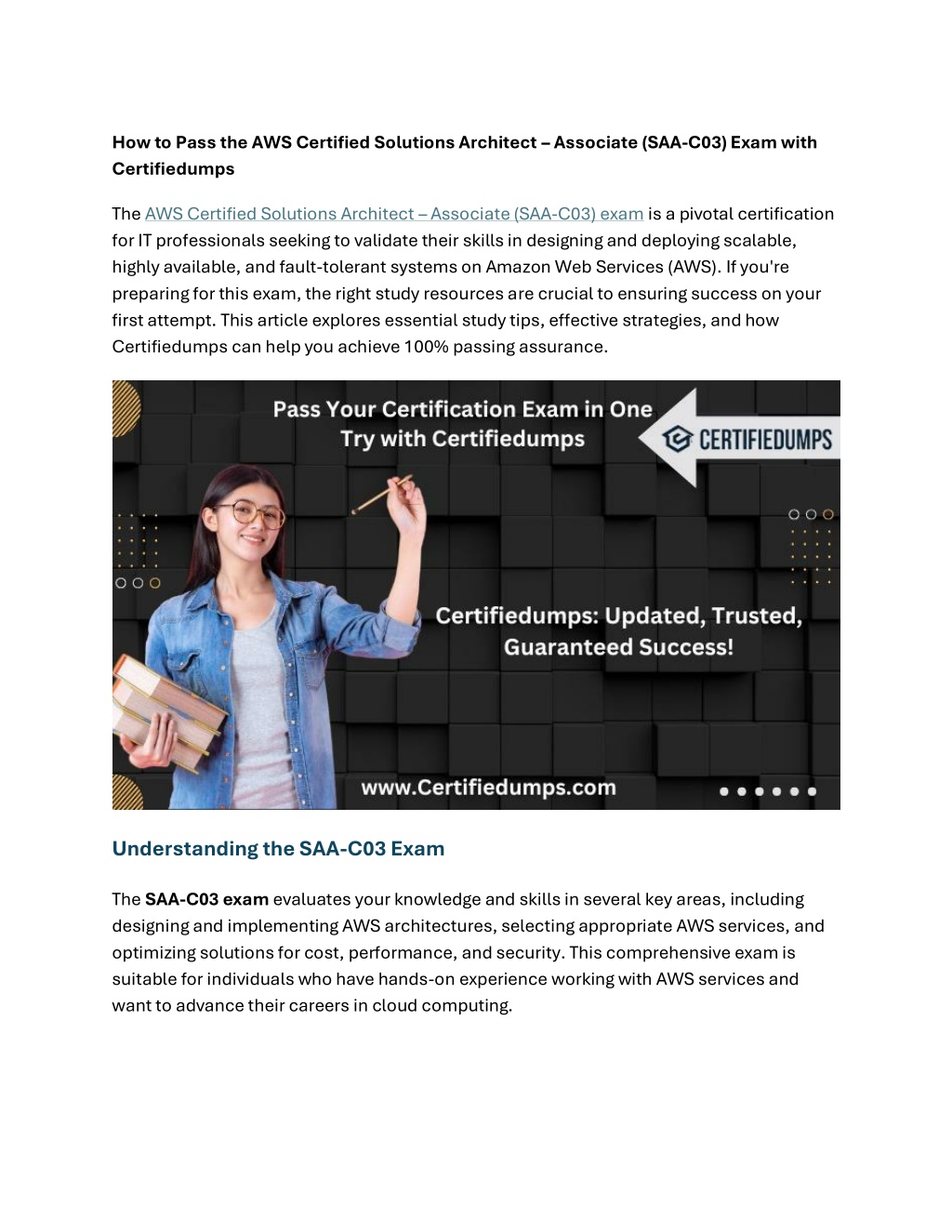 How to Pass the AWS Certified Solutions Architect – Associate (SAA-C03) Exam with Certifiedumps

The AWS Certified Solutions Architect – Associate (SAA-C03) exam is a pivotal certification for IT professionals seeking to validate their skills in designing and deploying scalable, highly available, and fault-tolerant systems on Amazon Web Services (AWS). If you're preparing for this exam, the right study resources are crucial to ensuring success on your first attempt. This article explores essential study tips, effective strategies, and how Certifiedumps can help you achieve 100% passing assurance.

Pass Your Certification Exam in One Try with Certifiedumps

CERTIFIEDUMPS

Certifiedumps: Updated, Trusted, Guaranteed Success!

www.Certifiedumps.com

Understanding the SAA-C03 Exam

The SAA-C03 exam evaluates your knowledge and skills in several key areas, including designing and implementing AWS architectures, selecting appropriate AWS services, and optimizing solutions for cost, performance, and security. This comprehensive exam is suitable for individuals who have hands-on experience working with AWS services and want to advance their careers in cloud computing.